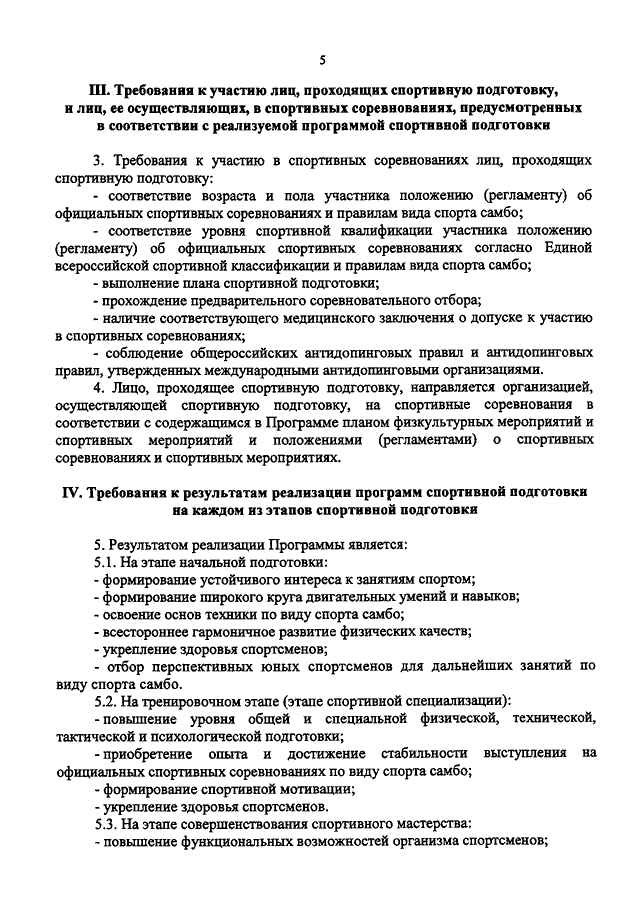 5

III. Требования к участию лиц, проходящих спортивную подготовку, и лиц, ее осуществляющих, в спортивных соревнованиях, предусмотренных в соответствии с реализуемой программой спортивной подготовки

3. Требования к участию в спортивных соревнованиях лиц, проходящих спортивную подготовку:

- соответствие возраста и пола участника положению (регламенту) об официальных спортивных соревнованиях и правилам вида спорта самбо;

- соответствие уровня спортивной квалификации участника положению (регламенту) об официальных спортивных соревнованиях согласно Единой всероссийской спортивной классификации и правилам вида спорта самбо;

- выполнение плана спортивной подготовки;

- прохождение предварительного соревновательного отбора;

- наличие соответствующего медицинского заключения о допуске к участию в спортивных соревнованиях;

- соблюдение общероссийских антидопинговых правил и антидопинговых правил, утвержденных международными антидопинговыми организациями.

4. Лицо, проходящее спортивную подготовку, направляется организацией, осуществляющей спортивную подготовку, на спортивные соревнования в соответствии с содержащимся в Программе планом физкультурных мероприятий и спортивных мероприятий и положениями (регламентами) о спортивных соревнованиях и спортивных мероприятиях.

IV. Требования к результатам реализации программ спортивной подготовки на каждом из этапов спортивной подготовки

5. Результатом реализации Программы является:

5.1. На этапе начальной подготовки:

- формирование устойчивого интереса к занятиям спортом;

- формирование широкого круга двигательных умений и навыков;

- освоение основ техники по виду спорта самбо;

- всестороннее гармоничное развитие физических качеств;

- укрепление здоровья спортсменов;

- отбор перспективных юных спортсменов для дальнейших занятий по виду спорта самбо.

5.2. На тренировочном этапе (этапе спортивной специализации):

- повышение уровня общей и специальной физической, технической, тактической и психологической подготовки;

- приобретение опыта и достижение стабильности выступления на официальных спортивных соревнованиях по виду спорта самбо;

- формирование спортивной мотивации;

- укрепление здоровья спортсменов.

5.3. На этапе совершенствования спортивного мастерства:

- повышение функциональных возможностей организма спортсменов;